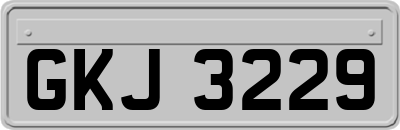 GKJ 3229